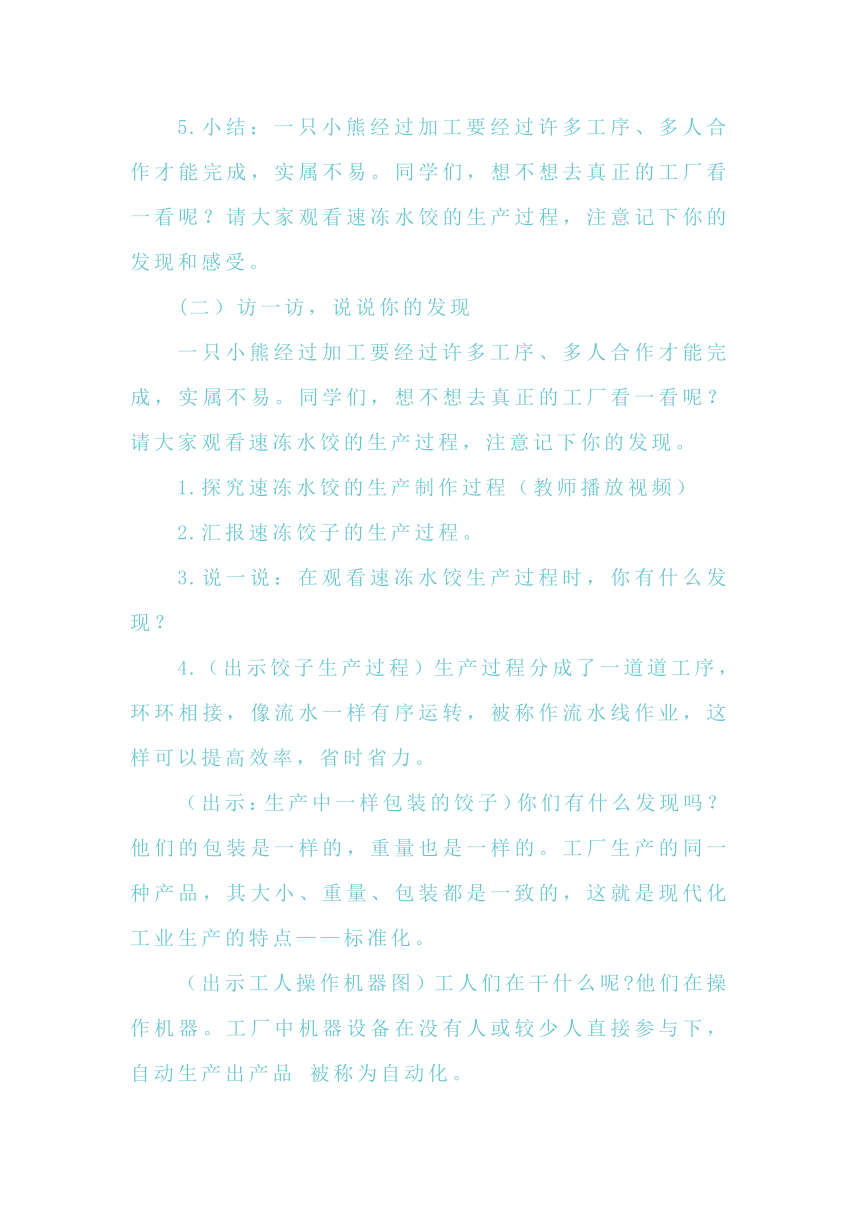 5.小结：一只小熊经过加工要经过许多工序、多人合作才能完成，实属不易。同学们，想不想去真正的工厂看一看呢？请大家观看速冻水饺的生产过程，注意记下你的发现和感受。

（二）访一访，说说你的发现

一只小熊经过加工要经过许多工序、多人合作才能完成，实属不易。同学们，想不想去真正的工厂看一看呢？请大家观看速冻水饺的生产过程，注意记下你的发现。

1.探究速冻水饺的生产制作过程（教师播放视频）

2.汇报速冻饺子的生产过程。

3.说一说：在观看速冻水饺生产过程时，你有什么发现？

4.（出示饺子生产过程）生产过程分成了一道道工序，环环相接，像流水一样有序运转，被称作流水线作业，这样可以提高效率，省时省力。

（出示：生产中一样包装的饺子）你们有什么发现吗？他们的包装是一样的，重量也是一样的。工厂生产的同一种产品，其大小、重量、包装都是一致的，这就是现代化工业生产的特点——标准化。

（出示工人操作机器图）工人们在干什么呢?他们在操作机器。工厂中机器设备在没有人或较少人直接参与下，自动生产出产品 被称为自动化。